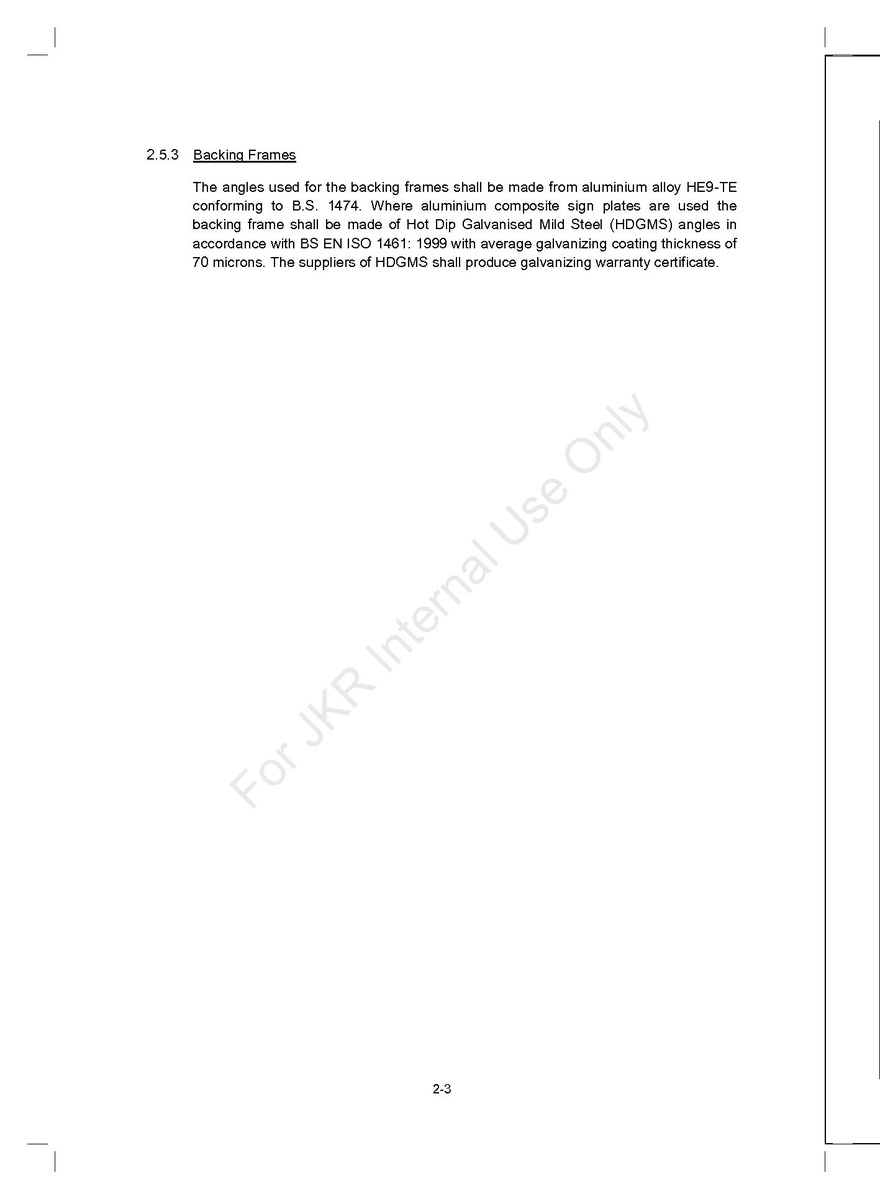 2.5.3 Backing Frames

The angles used for the backing frames shall be made from aluminium alloy HE9-TE conforming to B.S. 1474. Where aluminium composite sign plates are used the backing frame shall be made of Hot Dip Galvanised Mild Steel (HDGMS) angles in accordance with BS EN ISO 1461: 1999 with average galvanizing coating thickness of 70 microns. The suppliers of HDGMS shall produce galvanizing warranty certificate.

For JKR Internal Use Only

2-3